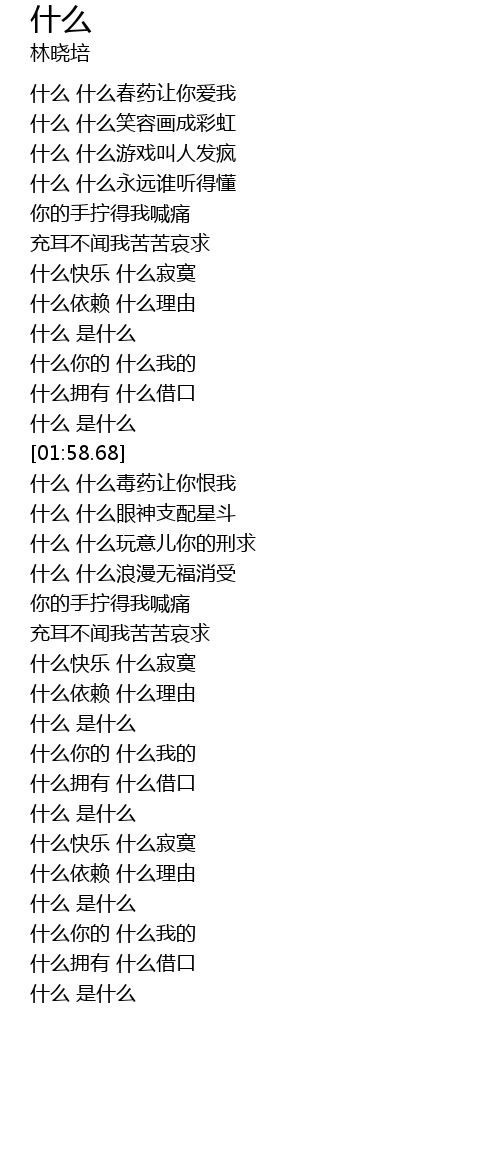 什么
林晓培

什么 什么春药让你爱我
什么 什么笑容画成彩虹
什么 什么游戏叫人发疯
什么 什么永远谁听得懂
你的手拧得我喊痛
充耳不闻我苦苦哀求
什么快乐 什么寂寞
什么依赖 什么理由
什么 是什么
什么你的 什么我的
什么拥有 什么借口
什么 是什么
[01:58.68]
什么 什么毒药让你恨我
什么 什么眼神支配星斗
什么 什么玩意儿你的刑求
什么 什么浪漫无福消受
你的手拧得我喊痛
充耳不闻我苦苦哀求
什么快乐 什么寂寞
什么依赖 什么理由
什么 是什么
什么你的 什么我的
什么拥有 什么借口
什么 是什么
什么快乐 什么寂寞
什么依赖 什么理由
什么 是什么
什么你的 什么我的
什么拥有 什么借口
什么 是什么